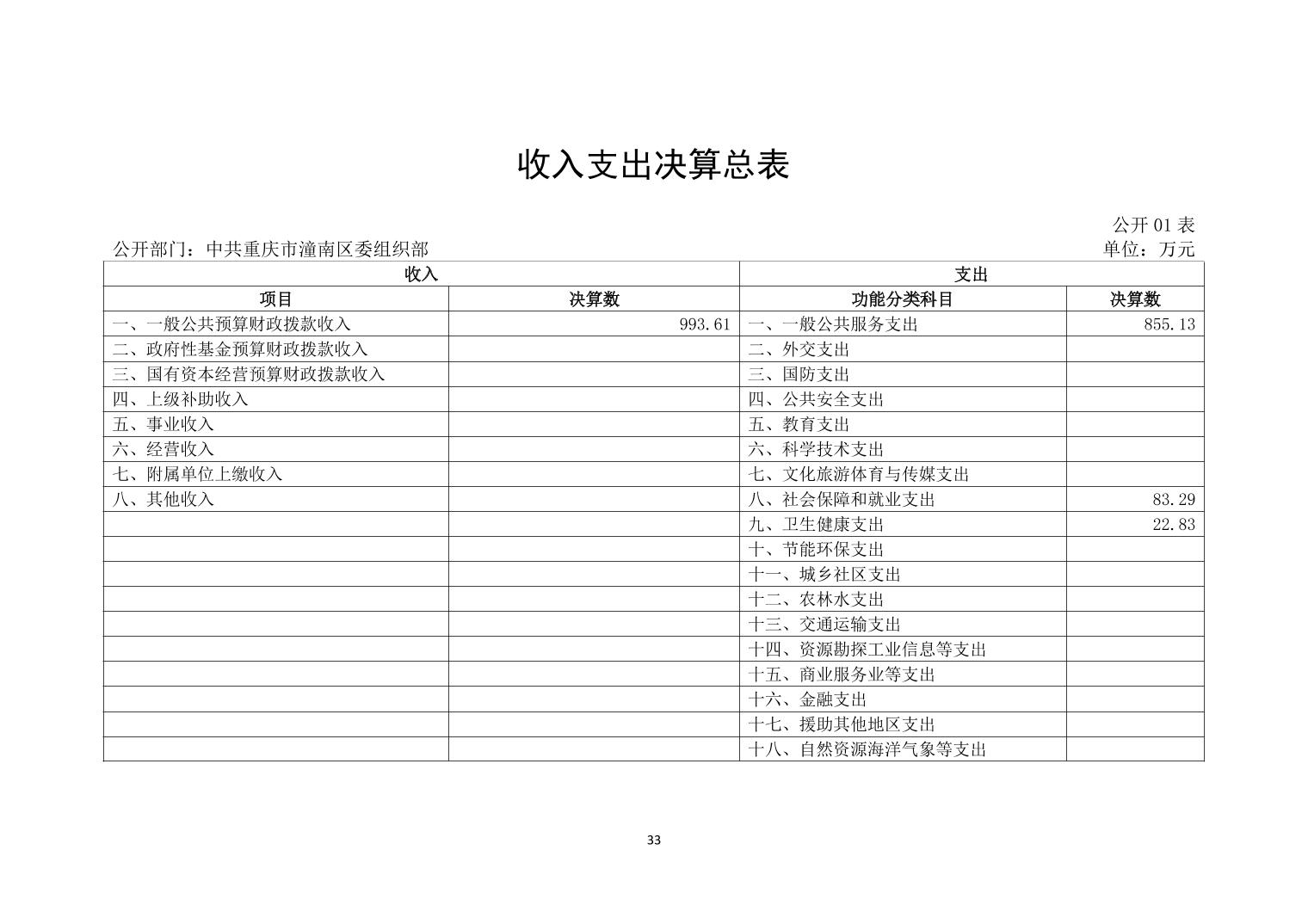 收入支出决算总表

公开 01 表

公开部门：中共重庆市潼南区委组织部

单位：万元

| 收入 | | 支出 | |
|---|---|---|---|
| 项目 | 决算数 | 功能分类科目 | 决算数 |
| 一、一般公共预算财政拨款收入 | 993.61 | 一、一般公共服务支出 | 855.13 |
| 二、政府性基金预算财政拨款收入 | | 二、外交支出 | |
| 三、国有资本经营预算财政拨款收入 | | 三、国防支出 | |
| 四、上级补助收入 | | 四、公共安全支出 | |
| 五、事业收入 | | 五、教育支出 | |
| 六、经营收入 | | 六、科学技术支出 | |
| 七、附属单位上缴收入 | | 七、文化旅游体育与传媒支出 | |
| 八、其他收入 | | 八、社会保障和就业支出 | 83.29 |
| | | 九、卫生健康支出 | 22.83 |
| | | 十、节能环保支出 | |
| | | 十一、城乡社区支出 | |
| | | 十二、农林水支出 | |
| | | 十三、交通运输支出 | |
| | | 十四、资源勘探工业信息等支出 | |
| | | 十五、商业服务业等支出 | |
| | | 十六、金融支出 | |
| | | 十七、援助其他地区支出 | |
| | | 十八、自然资源海洋气象等支出 | |

33